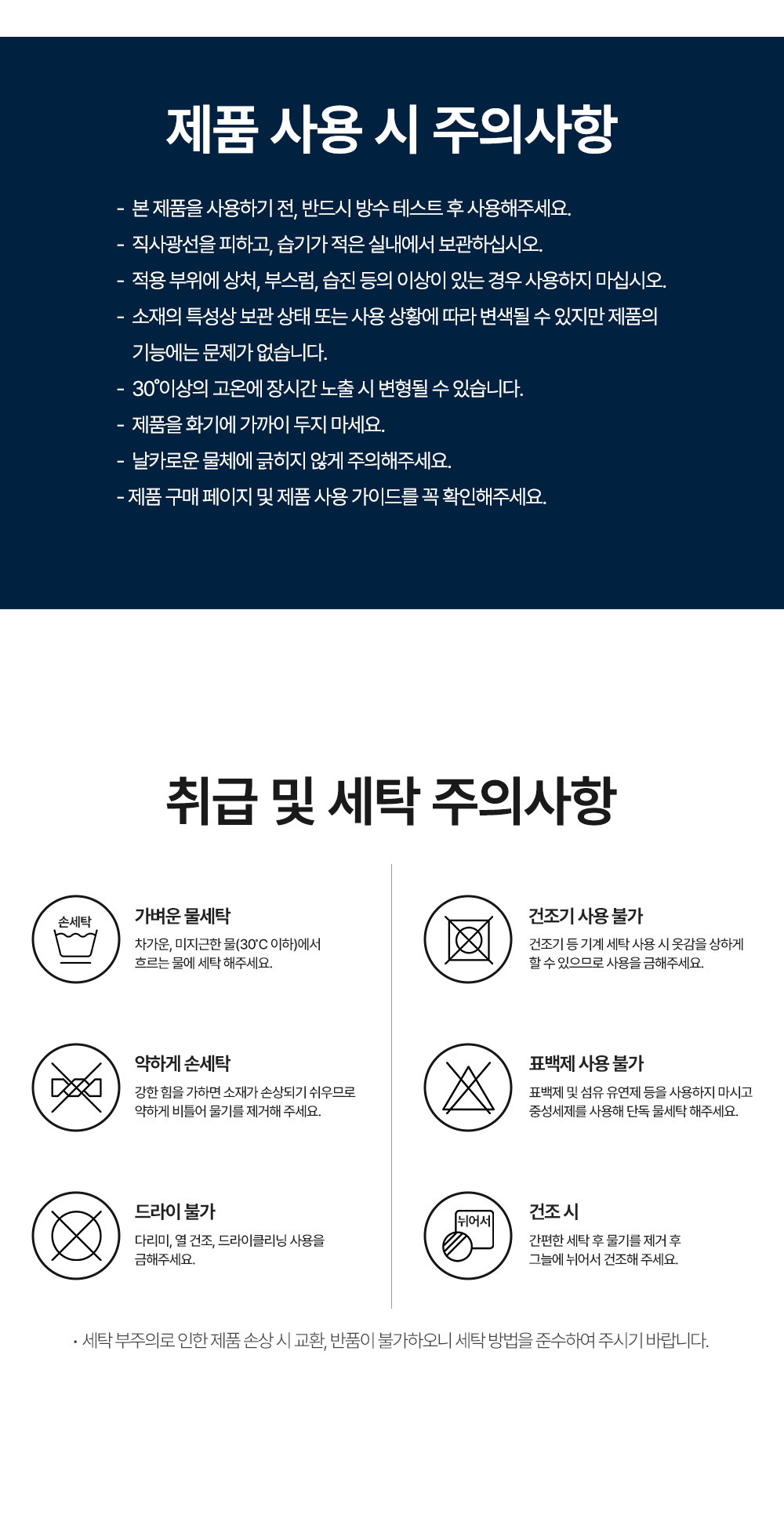 제품 사용 시 주의사항

- 본 제품을 사용하기 전, 반드시 방수 테스트 후 사용해주세요.
- 직사광선을 피하고, 습기가 적은 실내에서 보관하십시오.
- 적용 부위에 상처, 부스럼, 습진 등의 이상이 있는 경우 사용하지 마십시오.
- 소재의 특성상 보관 상태 또는 사용 상황에 따라 변색될 수 있지만 제품의 기능에는 문제가 없습니다.
- 30°이상의 고온에 장시간 노출 시 변형될 수 있습니다.
- 제품을 화기에 가까이 두지 마세요.
- 날카로운 물체에 긁히지 않게 주의해주세요.
- 제품 구매 페이지 및 제품 사용 가이드를 꼭 확인해주세요.

취급 및 세탁 주의사항

손세탁

가벼운 물세탁

차가운, 미지근한 물(30°C 이하)에서 흐르는 물에 세탁 해주세요.

약하게 손세탁

강한 힘을 가하면 소재가 손상되기 쉬우므로 약하게 비틀어 물기를 제거해 주세요.

드라이 불가

다리미, 열 건조, 드라이클리닝 사용을 금해주세요.

건조기 사용 불가

건조기 등 기계 세탁 사용 시 옷감을 상하게 할 수 있으므로 사용을 금해주세요.

표백제 사용 불가

표백제 및 섬유 유연제 등을 사용하지 마시고 중성세제를 사용해 단독 물세탁 해주세요.

뉘어서

건조 시

간편한 세탁 후 물기를 제거 후 그늘에 뉘어서 건조해 주세요.

• 세탁 부주의로 인한 제품 손상 시 교환, 반품이 불가하오니 세탁 방법을 준수하여 주시기 바랍니다.